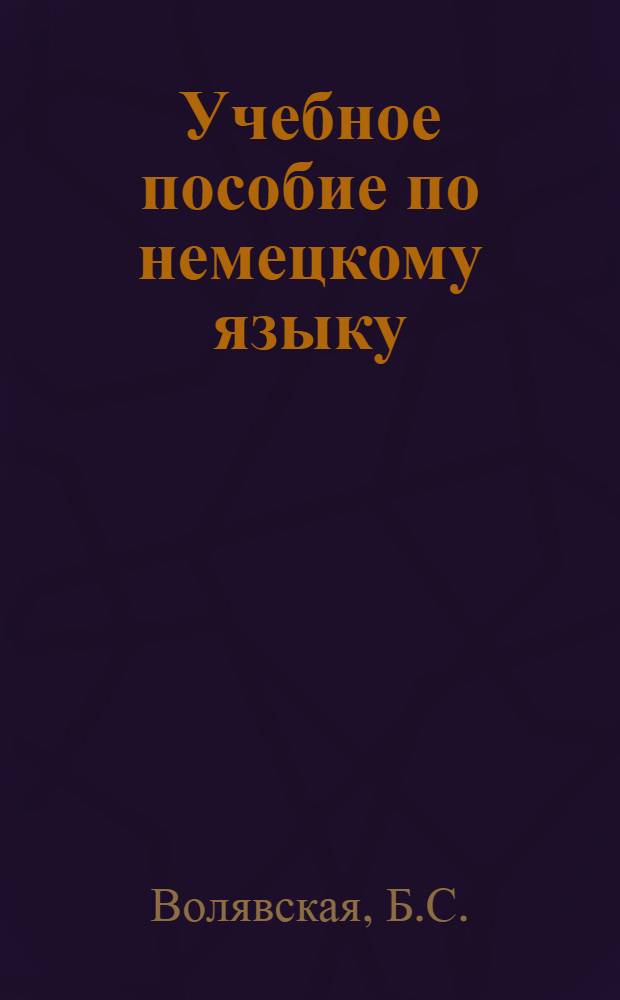 Учебное пособие по немецкому языку

Волявская, Б.С.